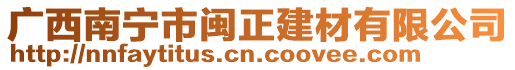 广西南宁市闽正建材有限公司
http://nnfaytitus.cn.coovee.com